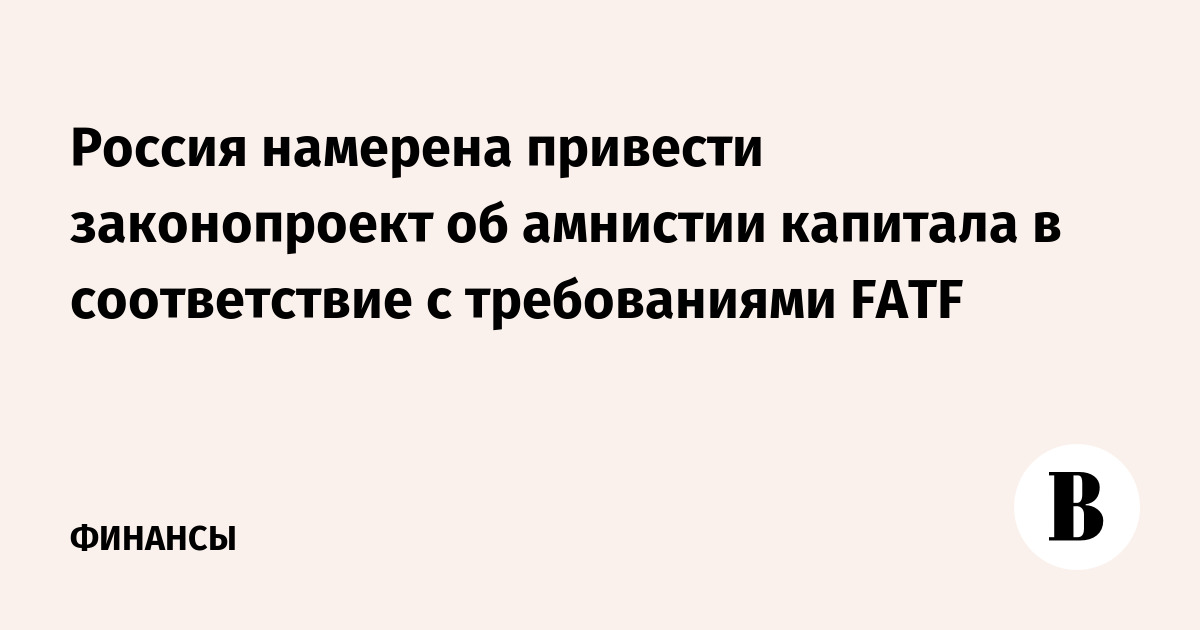 Россия намерена привести законопроект об амнистии капитала в соответствие с требованиями FATF

ФИНАНСЫ

В